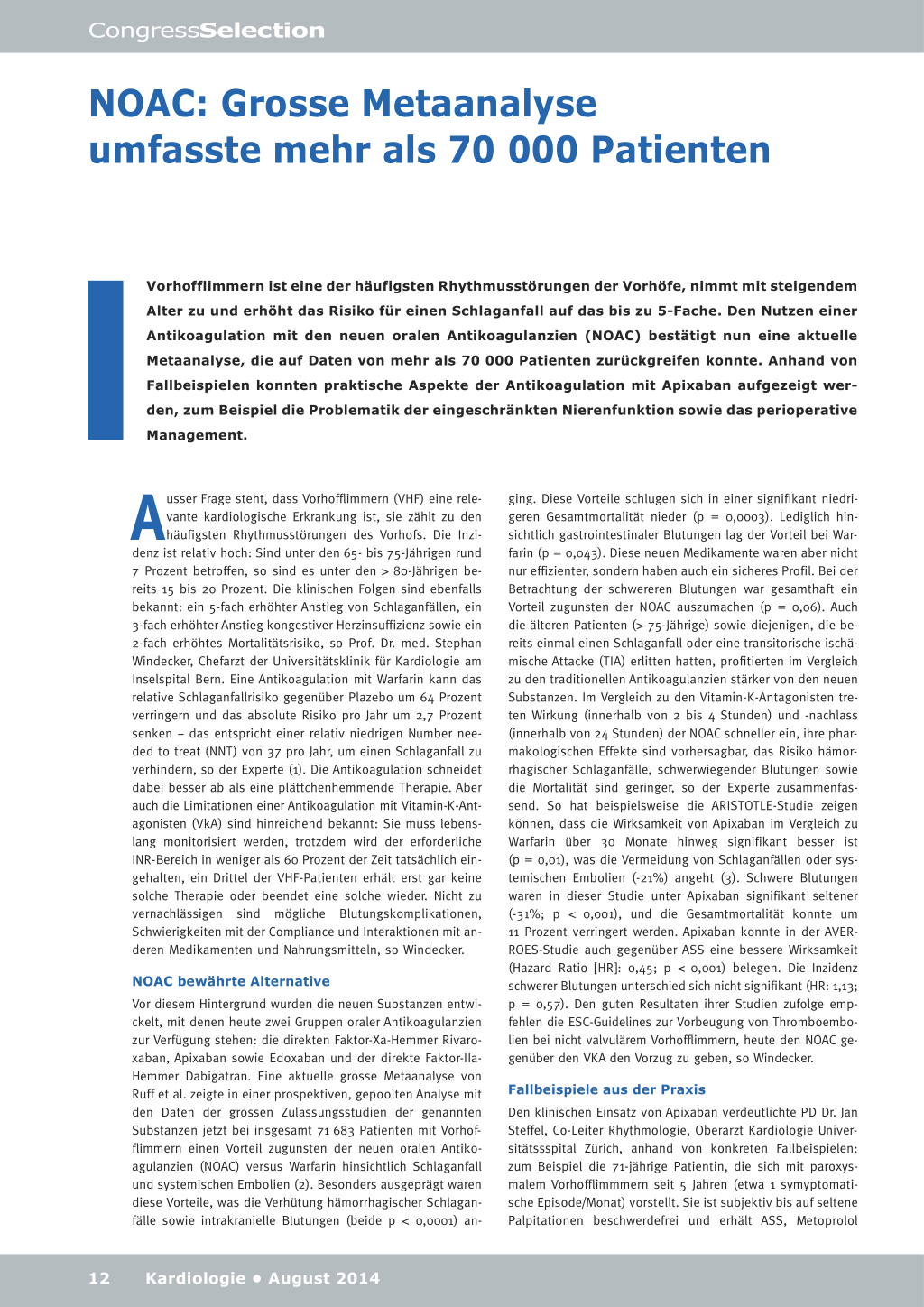 CongressSelection

NOAC: Grosse Metaanalyse umfasste mehr als 70 000 Patienten

Vorhofflimmern ist eine der häufigsten Rhythmusstörungen der Vorhöfe, nimmt mit steigendem Alter zu und erhöht das Risiko für einen Schlaganfall auf das bis zu 5-Fache. Den Nutzen einer Antikoagulation mit den neuen oralen Antikoagulanzien (NOAC) bestätigt nun eine aktuelle Metaanalyse, die auf Daten von mehr als 70 000 Patienten zurückgreifen konnte. Anhand von Fallbeispielen konnten praktische Aspekte der Antikoagulation mit Apixaban aufgezeigt werden, zum Beispiel die Problematik der eingeschränkten Nierenfunktion sowie das perioperative Management.

Ausser Frage steht, dass Vorhofflimmern (VHF) eine relevante kardiologische Erkrankung ist, sie zählt zu den häufigsten Rhythmusstörungen des Vorhofs. Die Inzidenz ist relativ hoch: Sind unter den 65- bis 75-Jährigen rund 7 Prozent betroffen, so sind es unter den > 80-Jährigen bereits 15 bis 20 Prozent. Die klinischen Folgen sind ebenfalls bekannt: ein 5-fach erhöhter Anstieg von Schlaganfällen, ein 3-fach erhöhter Anstieg kongestiver Herzinsuffizienz sowie ein 2-fach erhöhtes Mortalitätsrisiko, so Prof. Dr. med. Stephan Windecker, Chefarzt der Universitätsklinik für Kardiologie am Inselspital Bern. Eine Antikoagulation mit Warfarin kann das relative Schlaganfallrisiko gegenüber Plazebo um 64 Prozent verringern und das absolute Risiko pro Jahr um 2,7 Prozent senken – das entspricht einer relativ niedrigen Number needed to treat (NNT) von 37 pro Jahr, um einen Schlaganfall zu verhindern, so der Experte (1). Die Antikoagulation schneidet dabei besser ab als eine plättchenhemmende Therapie. Aber auch die Limitationen einer Antikoagulation mit Vitamin-K-Antagonisten (VkA) sind hinreichend bekannt: Sie muss lebenslang monitorisiert werden, trotzdem wird der erforderliche INR-Bereich in weniger als 60 Prozent der Zeit tatsächlich eingehalten, ein Drittel der VHF-Patienten erhält erst gar keine solche Therapie oder beendet eine solche wieder. Nicht zu vernachlässigen sind mögliche Blutungskomplikationen, Schwierigkeiten mit der Compliance und Interaktionen mit anderen Medikamenten und Nahrungsmitteln, so Windecker.

NOAC bewährte Alternative

Vor diesem Hintergrund wurden die neuen Substanzen entwickelt, mit denen heute zwei Gruppen oraler Antikoagulanzien zur Verfügung stehen: die direkten Faktor-Xa-Hemmer Rivaroxaban, Apixaban sowie Edoxaban und der direkte Faktor-IIa-Hemmer Dabigatran. Eine aktuelle grosse Metaanalyse von Ruff et al. zeigte in einer prospektiven, gepoolten Analyse mit den Daten der grossen Zulassungsstudien der genannten Substanzen jetzt bei insgesamt 71 683 Patienten mit Vorhofflimmern einen Vorteil zugunsten der neuen oralen Antikoagulanzien (NOAC) versus Warfarin hinsichtlich Schlaganfall und systemischen Embolien (2). Besonders ausgeprägt waren diese Vorteile, was die Verhütung hämorrhagischer Schlaganfälle sowie intrakranielle Blutungen (beide p < 0,0001) anging. Diese Vorteile schlugen sich in einer signifikant niedrigeren Gesamtmortalität nieder (p = 0,0003). Lediglich hinsichtlich gastrointestinaler Blutungen lag der Vorteil bei Warfarin (p = 0,043). Diese neuen Medikamente waren aber nicht nur effizienter, sondern haben auch ein sicheres Profil. Bei der Betrachtung der schwereren Blutungen war gesamthaft ein Vorteil zugunsten der NOAC auszumachen (p = 0,06). Auch die älteren Patienten (> 75-Jährige) sowie diejenigen, die bereits einmal einen Schlaganfall oder eine transitorische ischämische Attacke (TIA) erlitten hatten, profitierten im Vergleich zu den traditionellen Antikoagulanzien stärker von den neuen Substanzen. Im Vergleich zu den Vitamin-K-Antagonisten treten Wirkung (innerhalb von 2 bis 4 Stunden) und -nachlass (innerhalb von 24 Stunden) der NOAC schneller ein, ihre pharmakologischen Effekte sind vorhersagbar, das Risiko hämorrhagischer Schlaganfälle, schwerwiegender Blutungen sowie die Mortalität sind geringer, so der Experte zusammenfassend. So hat beispielsweise die ARISTOTLE-Studie zeigen können, dass die Wirksamkeit von Apixaban im Vergleich zu Warfarin über 30 Monate hinweg signifikant besser ist (p = 0,01), was die Vermeidung von Schlaganfällen oder systemischen Embolien (-21%) angeht (3). Schwere Blutungen waren in dieser Studie unter Apixaban signifikant seltener (-31%; p < 0,001), und die Gesamtmortalität konnte um 11 Prozent verringert werden. Apixaban konnte in der AVERROES-Studie auch gegenüber ASS eine bessere Wirksamkeit (Hazard Ratio [HR]: 0,45; p < 0,001) belegen. Die Inzidenz schwerer Blutungen unterschied sich nicht signifikant (HR: 1,13; p = 0,57). Den guten Resultaten ihrer Studien zufolge empfehlen die ESC-Guidelines zur Vorbeugung von Thromboembolien bei nicht valvulärem Vorhofflimmern, heute den NOAC gegenüber den VKA den Vorzug zu geben, so Windecker.

Fallbeispiele aus der Praxis

Den klinischen Einsatz von Apixaban verdeutlichte PD Dr. Jan Steffel, Co-Leiter Rhythmologie, Oberarzt Kardiologie Universitätssspital Zürich, anhand von konkreten Fallbeispielen: zum Beispiel die 71-jährige Patientin, die sich mit paroxysmalem Vorhofflimmmern seit 5 Jahren (etwa 1 symyptomatische Episode/Monat) vorstellt. Sie ist subjektiv bis auf seltene Palpitationen beschwerdefrei und erhält ASS, Metoprolol

12 Kardiologie • August 2014